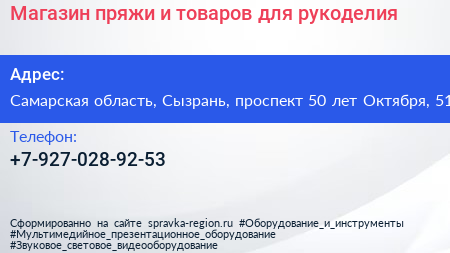 Магазин пряжи и товаров для рукоделия

Адрес:

Самарская область, Сызрань, проспект 50 лет Октября, 51

Телефон:

+7-927-028-92-53

Сформированно на сайте spravka-region.ru #Оборудование_и_инструменты #Мультимедийное_презентационное_оборудование #Звуковое_световое_видеооборудование